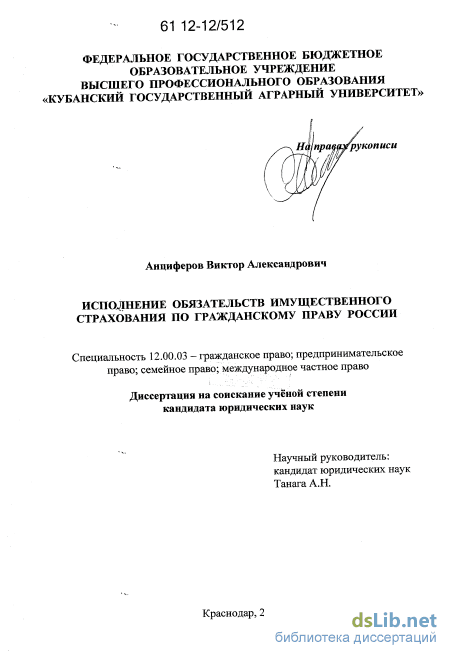 61 12-12/512

ФЕДЕРАЛЬНОЕ ГОСУДАРСТВЕННОЕ БЮДЖЕТНОЕ ОБРАЗОВАТЕЛЬНОЕ УЧРЕЖДЕНИЕ ВЫСШЕГО ПРОФЕССИОНАЛЬНОГО ОБРАЗОВАНИЯ «КУБАНСКИЙ ГОСУДАРСТВЕННЫЙ АГРАРНЫЙ УНИВЕРСИТЕТ»

На правах рукописи

Анциферов Виктор Александрович

ИСПОЛНЕНИЕ ОБЯЗАТЕЛЬСТВ ИМУЩЕСТВЕННОГО СТРАХОВАНИЯ ПО ГРАЖДАНСКОМУ ПРАВУ РОССИИ

Специальность 12.00.03 – гражданское право; предпринимательское право; семейное право; международное частное право

Диссертация на соискание учёной степени кандидата юридических наук

Научный руководитель:
кандидат юридических наук
Танага А.Н.

Краснодар, 2

dsLib.net
библиотека диссертаций